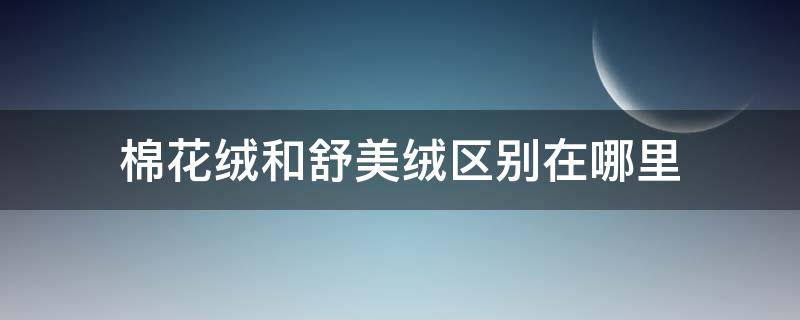 棉花绒和舒美绒区别在哪里